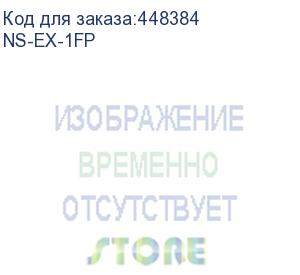 Код для заказа:448384
NS-EX-1FP

ИЗОБРАЖЕНИЕ
ВРЕМЕННО
ОТСУТСТВУЕТ
STORE